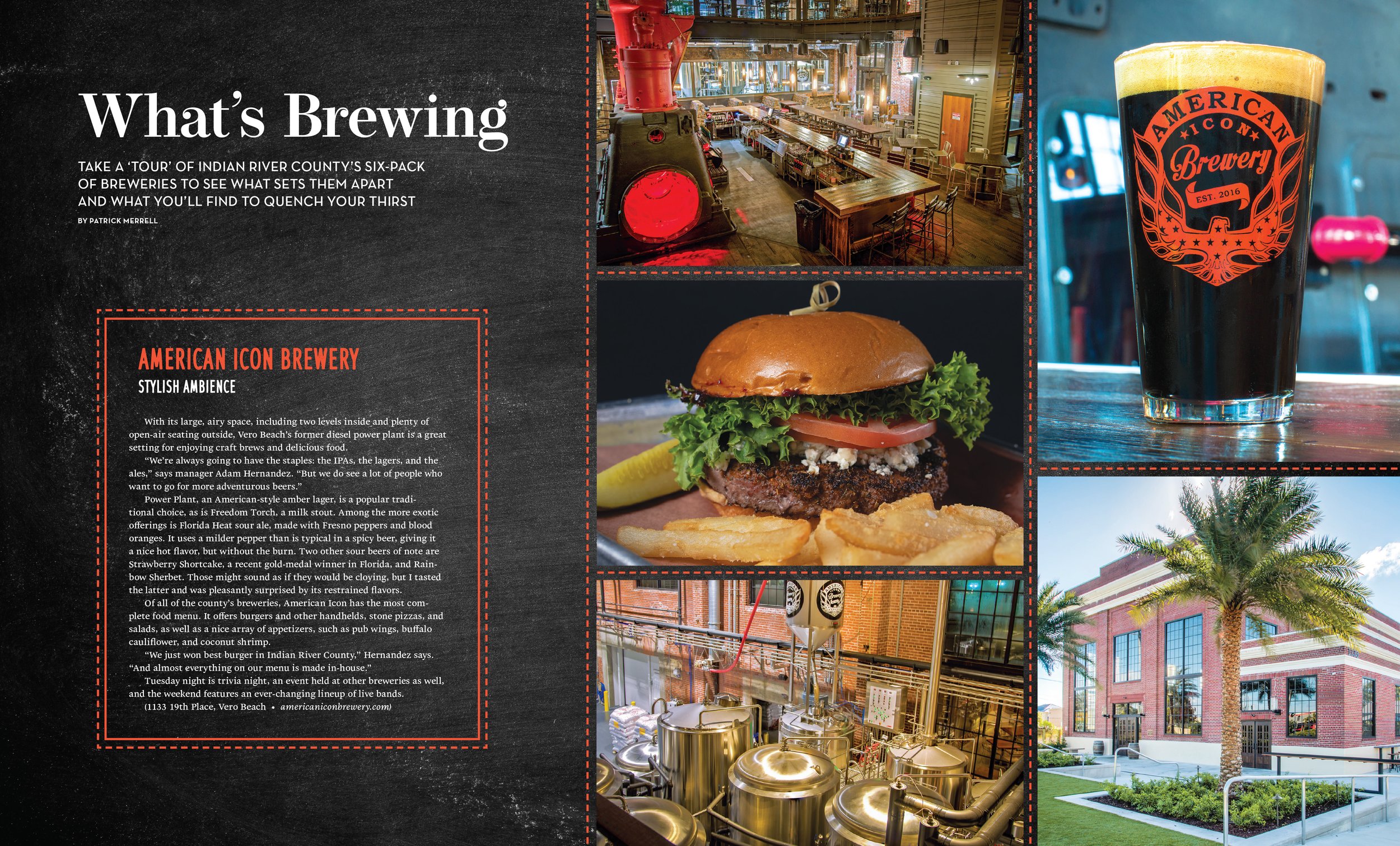 What's Brewing

TAKE A 'TOUR' OF INDIAN RIVER COUNTY'S SIX-PACK OF BREWERIES TO SEE WHAT SETS THEM APART AND WHAT YOU'LL FIND TO QUENCH YOUR THIRST

BY PATRICK MERRELL

AMERICAN ICON BREWERY

STYLISH AMBIENCE

With its large, airy space, including two levels inside and plenty of open-air seating outside, Vero Beach's former diesel power plant is a great setting for enjoying craft brews and delicious food.

"We're always going to have the staples: the IPAs, the lagers, and the ales," says manager Adam Hernandez. "But we do see a lot of people who want to go for more adventurous beers."

Power Plant, an American-style amber lager, is a popular traditional choice, as is Freedom Torch, a milk stout. Among the more exotic offerings is Florida Heat sour ale, made with Fresno peppers and blood oranges. It uses a milder pepper than is typical in a spicy beer, giving it a nice hot flavor, but without the burn. Two other sour beers of note are Strawberry Shortcake, a recent gold-medal winner in Florida, and Rainbow Sherbet. Those might sound as if they would be cloying, but I tasted the latter and was pleasantly surprised by its restrained flavors.

Of all of the county's breweries, American Icon has the most complete food menu. It offers burgers and other handhelds, stone pizzas, and salads, as well as a nice array of appetizers, such as pub wings, buffalo cauliflower, and coconut shrimp.

"We just won best burger in Indian River County," Hernandez says. "And almost everything on our menu is made in-house."

Tuesday night is trivia night, an event held at other breweries as well, and the weekend features an ever-changing lineup of live bands.

(1133 19th Place, Vero Beach • americaniconbrewery.com)

AMERICAN ICON Brewery EST. 2016